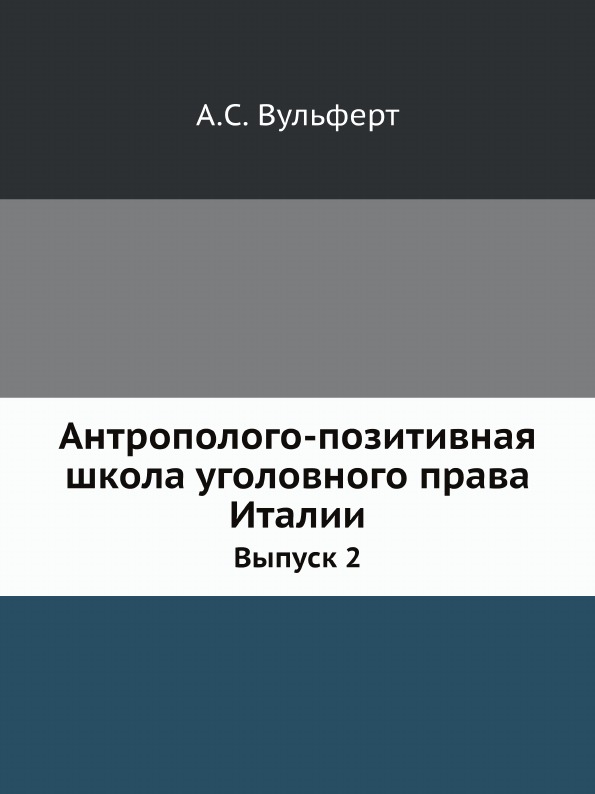 А.С. Вульферт

Антрополого-позитивная школа уголовного права Италии

Выпуск 2